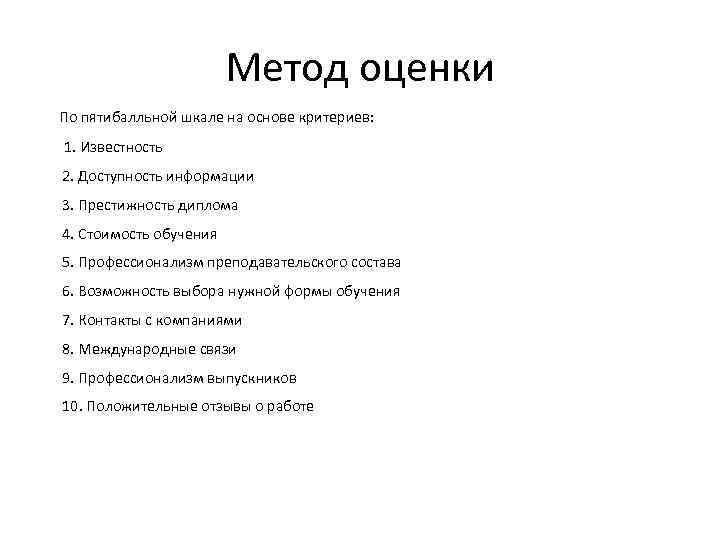 Метод оценки

По пятибалльной шкале на основе критериев:

1. Известность

2. Доступность информации

3. Престижность диплома

4. Стоимость обучения

5. Профессионализм преподавательского состава

6. Возможность выбора нужной формы обучения

7. Контакты с компаниями

8. Международные связи

9. Профессионализм выпускников

10. Положительные отзывы о работе